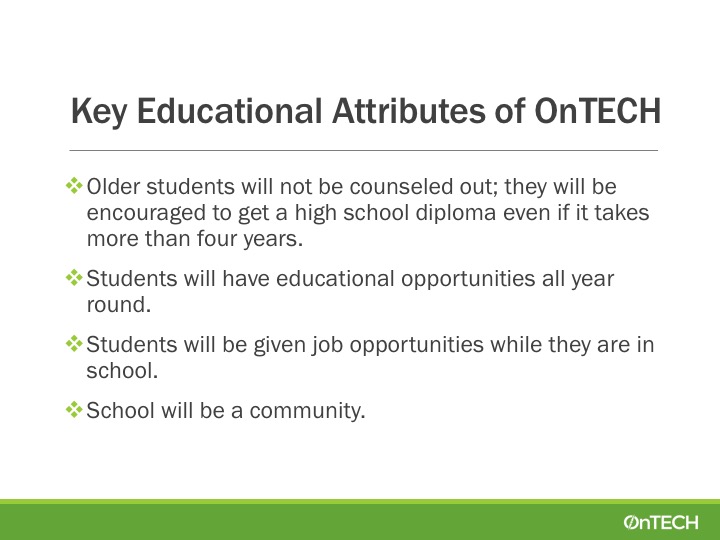 Key Educational Attributes of OnTECH

❖ Older students will not be counseled out; they will be encouraged to get a high school diploma even if it takes more than four years.

❖ Students will have educational opportunities all year round.

❖ Students will be given job opportunities while they are in school.

❖ School will be a community.

OnTECH